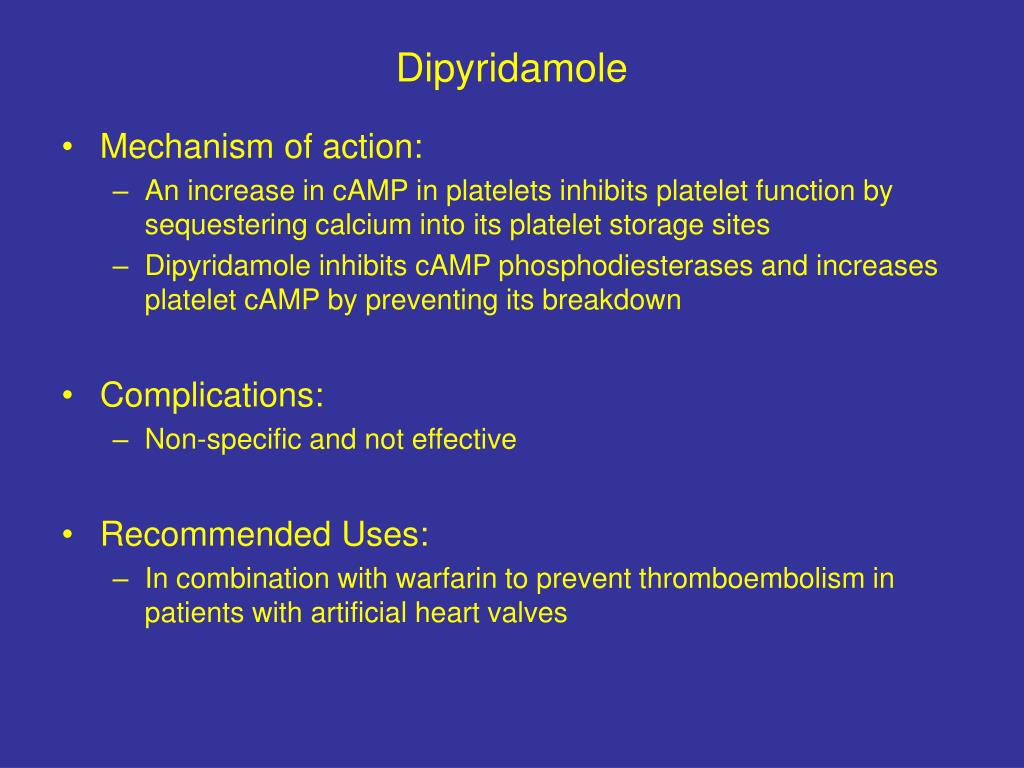 Dipyridamole

• Mechanism of action:
– An increase in cAMP in platelets inhibits platelet function by sequestering calcium into its platelet storage sites
– Dipyridamole inhibits cAMP phosphodiesterases and increases platelet cAMP by preventing its breakdown

• Complications:
– Non-specific and not effective

• Recommended Uses:
– In combination with warfarin to prevent thromboembolism in patients with artificial heart valves